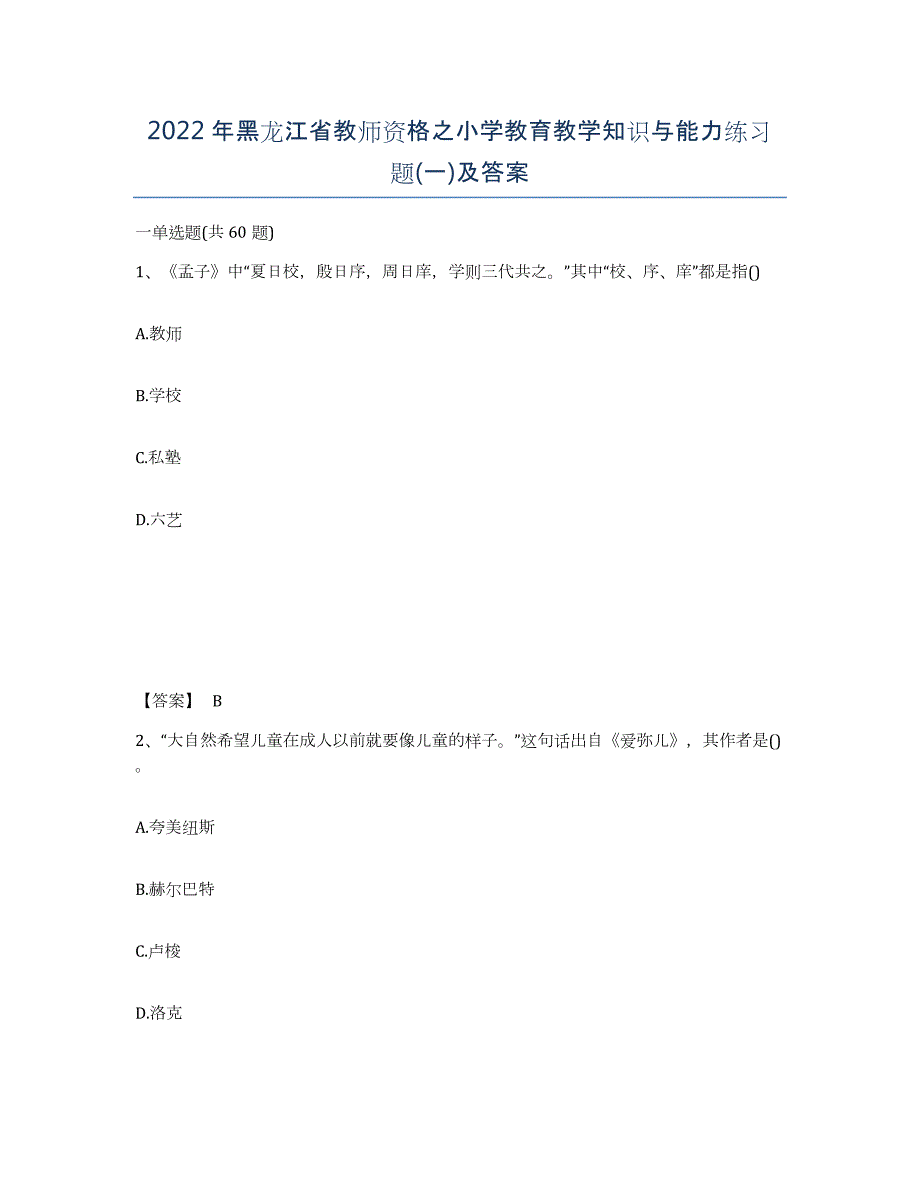 2022年黑龙江省教师资格之小学教育教学知识与能力练习题(一)及答案

一单选题(共60题)

1、《孟子》中“夏日校，殷日序，周日庠，学则三代共之。”其中“校、序、庠”都是指()

A.教师

B.学校

C.私塾

D.六艺

【答案】 B

2、“大自然希望儿童在成人以前就要像儿童的样子。”这句话出自《爱弥儿》，其作者是()。

A.夸美纽斯

B.赫尔巴特

C.卢梭

D.洛克